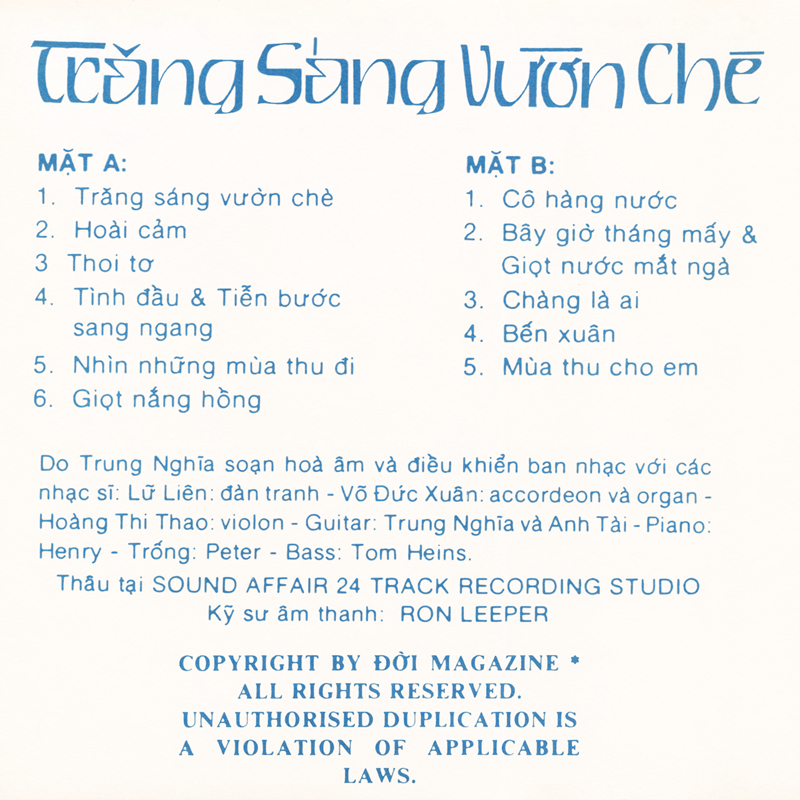 Trăng Sáng Vườn Chè

MẶT A:
1. Trăng sáng vườn chè
2. Hoài cảm
3 Thoi tơ
4. Tình đầu & Tiễn bước sang ngang
5. Nhìn những mùa thu đi
6. Giọt nắng hồng

MẶT B:
1. Cô hàng nước
2. Bây giờ tháng mấy & Giọt nước mắt ngà
3. Chàng là ai
4. Bến xuân
5. Mùa thu cho em

Do Trung Nghĩa soạn hoà âm và điều khiển ban nhạc với các nhạc sĩ: Lữ Liên: đàn tranh - Võ Đức Xuân: accordeon và organ - Hoàng Thi Thao: violon - Guitar: Trung Nghĩa và Anh Tài - Piano: Henry - Trống: Peter - Bass: Tom Heins.

Thâu tại SOUND AFFAIR 24 TRACK RECORDING STUDIO
Kỹ sư âm thanh: RON LEEPER

COPYRIGHT BY ĐỜI MAGAZINE * ALL RIGHTS RESERVED. UNAUTHORISED DUPLICATION IS A VIOLATION OF APPLICABLE LAWS.